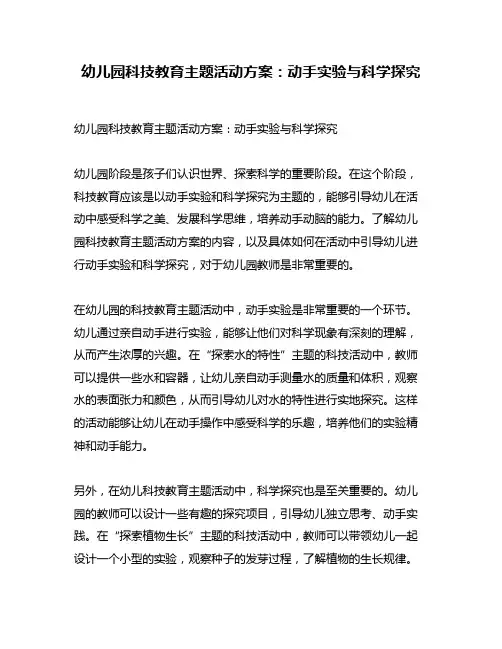 幼儿园科技教育主题活动方案：动手实验与科学探究

幼儿园科技教育主题活动方案：动手实验与科学探究

幼儿园阶段是孩子们认识世界、探索科学的重要阶段。在这个阶段，科技教育应该是以动手实验和科学探究为主题的，能够引导幼儿在活动中感受科学之美、发展科学思维，培养动手动脑的能力。了解幼儿园科技教育主题活动方案的内容，以及具体如何在活动中引导幼儿进行动手实验和科学探究，对于幼儿园教师是非常重要的。

在幼儿园的科技教育主题活动中，动手实验是非常重要的一个环节。幼儿通过亲自动手进行实验，能够让他们对科学现象有深刻的理解，从而产生浓厚的兴趣。在“探索水的特性”主题的科技活动中，教师可以提供一些水和容器，让幼儿亲自动手测量水的质量和体积，观察水的表面张力和颜色，从而引导幼儿对水的特性进行实地探究。这样的活动能够让幼儿在动手操作中感受科学的乐趣，培养他们的实验精神和动手能力。

另外，在幼儿科技教育主题活动中，科学探究也是至关重要的。幼儿园的教师可以设计一些有趣的探究项目，引导幼儿独立思考、动手实践。在“探索植物生长”主题的科技活动中，教师可以带领幼儿一起设计一个小型的实验，观察种子的发芽过程，了解植物的生长规律。